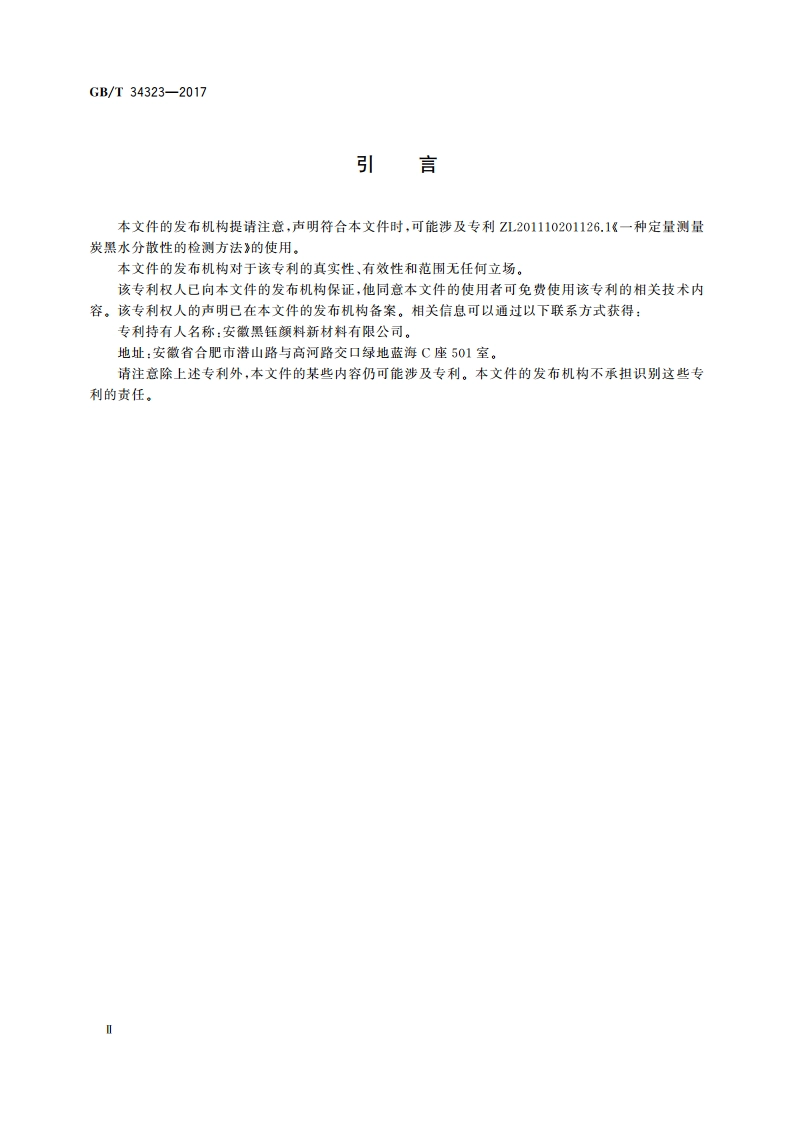 GB/T 34323—2017

引　言

本文件的发布机构提请注意，声明符合本文件时，可能涉及专利 ZL201110201126.1《一种定量测量炭黑水分散性的检测方法》的使用。

本文件的发布机构对于该专利的真实性、有效性和范围无任何立场。

该专利权人已向本文件的发布机构保证，他同意本文件的使用者可免费使用该专利的相关技术内容。该专利权人的声明已在本文件的发布机构备案。相关信息可以通过以下联系方式获得：

专利持有人名称：安徽黑钰颜料新材料有限公司。

地址：安徽省合肥市潜山路与高河路交口绿地蓝海 C 座 501 室。

请注意除上述专利外，本文件的某些内容仍可能涉及专利。本文件的发布机构不承担识别这些专利的责任。

Ⅱ